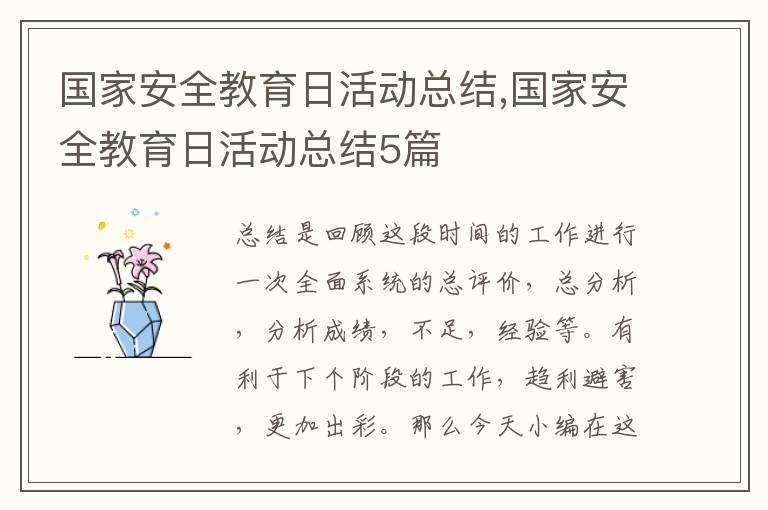 国家安全教育日活动总结,国家安全教育日活动总结5篇

总结是回顾这段时间的工作进行一次全面系统的总评价，总分析，分析成绩，不足，经验等。有利于下个阶段的工作，趋利避害，更加出彩。那么今天小编在这